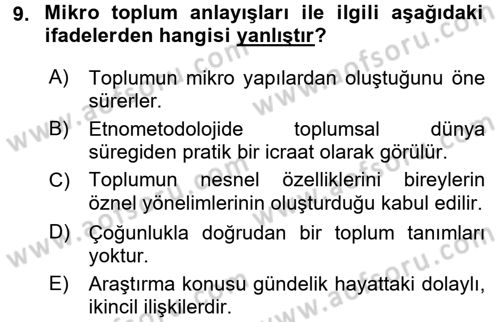 9. Mikro toplum anlayışları ile ilgili aşağıdaki ifadelerden hangisi yanlıştır?

A) Toplumun mikro yapılardan oluştuğunu öne sürerler.

B) Etnometodolojide toplumsal dünya süregiden pratik bir icraat olarak görülür.

C) Toplumun nesnel özelliklerini bireylerin öznel yönelimlerinin oluşturduğu kabul edilir.

D) Çoğunlukla doğrudan bir toplum tanımları yoktur.

E) Araştırma konusu gündelik hayattaki dolaylı, ikincil ilişkilerdir.

www.aofsoru.com